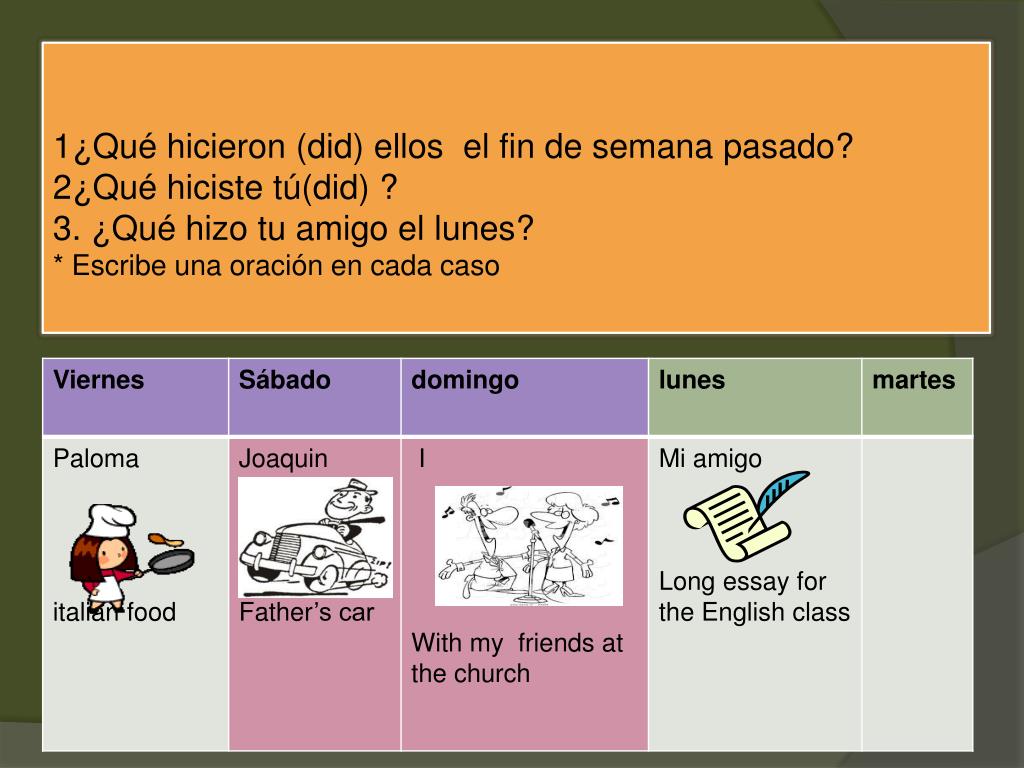 1¿Qué hicieron (did) ellos el fin de semana pasado?
2¿Qué hiciste tú(did) ?
3. ¿Qué hizo tu amigo el lunes?
* Escribe una oración en cada caso

| Viernes | Sábado | domingo | lunes | martes |
|---|---|---|---|---|
| Paloma italian food | Joaquin Father's car | I With my friends at the church | Mi amigo Long essay for the English class | |